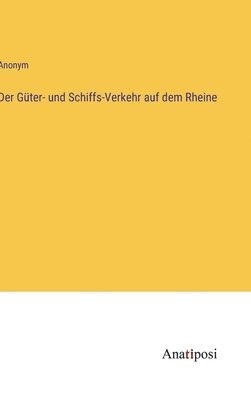 Anonym

Der Güter- und Schiffs-Verkehr auf dem Rheine

Anatiposi